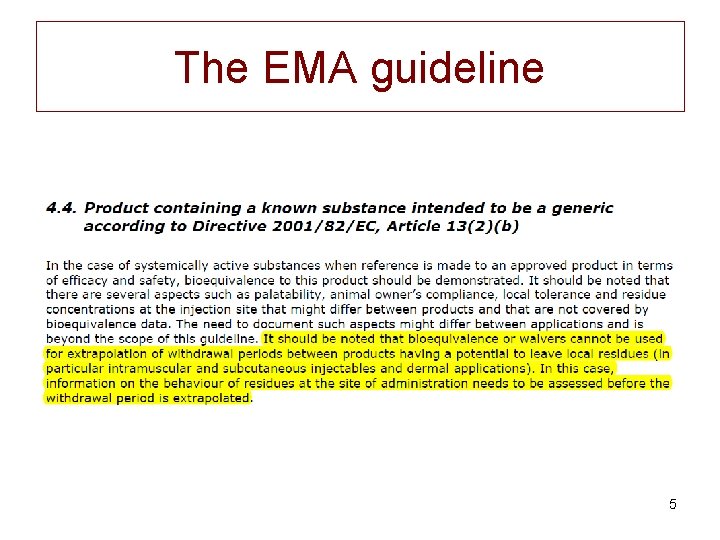 The EMA guideline

4.4. Product containing a known substance intended to be a generic according to Directive 2001/82/EC, Article 13(2)(b)

In the case of systemically active substances when reference is made to an approved product in terms of efficacy and safety, bioequivalence to this product should be demonstrated. It should be noted that there are several aspects such as palatability, animal owner's compliance, local tolerance and residue concentrations at the injection site that might differ between products and that are not covered by bioequivalence data. The need to document such aspects might differ between applications and is beyond the scope of this guideline. It should be noted that bioequivalence or waivers cannot be used for extrapolation of withdrawal periods between products having a potential to leave local residues (in particular intramuscular and subcutaneous injectables and dermal applications). In this case, information on the behaviour of residues at the site of administration needs to be assessed before the withdrawal period is extrapolated.

5